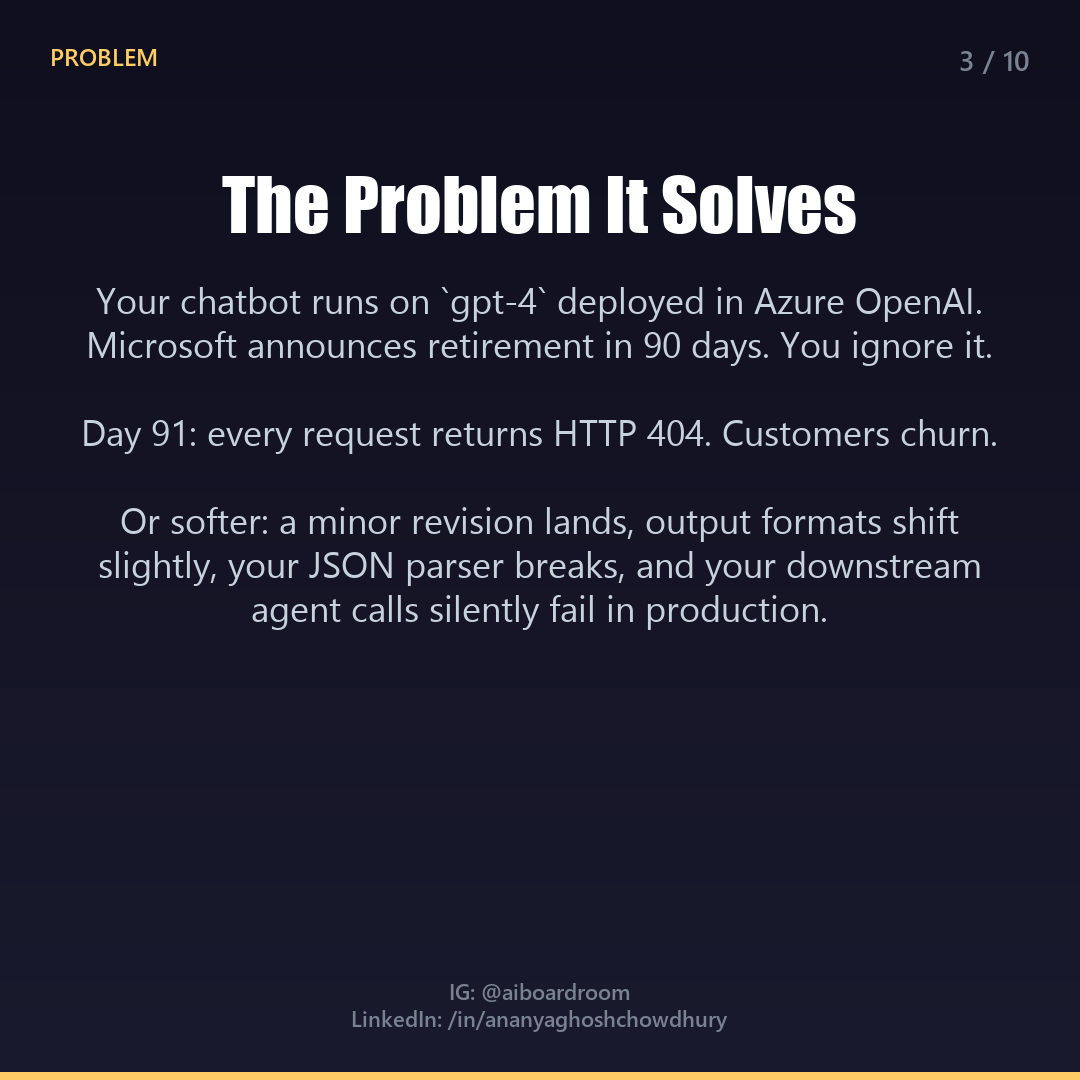 PROBLEM

3 / 10

The Problem It Solves

Your chatbot runs on `gpt-4` deployed in Azure OpenAI. Microsoft announces retirement in 90 days. You ignore it.

Day 91: every request returns HTTP 404. Customers churn.

Or softer: a minor revision lands, output formats shift slightly, your JSON parser breaks, and your downstream agent calls silently fail in production.

IG: @aiboardroom
LinkedIn: /in/ananyaghoshchowdhury